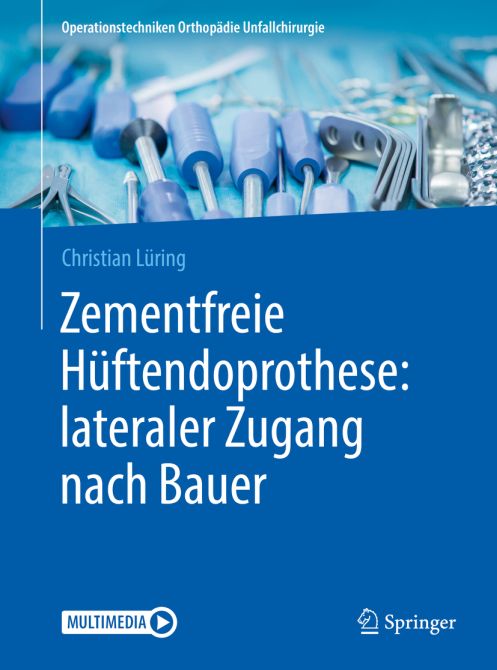 Operationstechniken Orthopädie Unfallchirurgie

Christian Lüring

Zementfreie Hüftendoprothese: lateraler Zugang nach Bauer

MULTIMEDIA

Springer